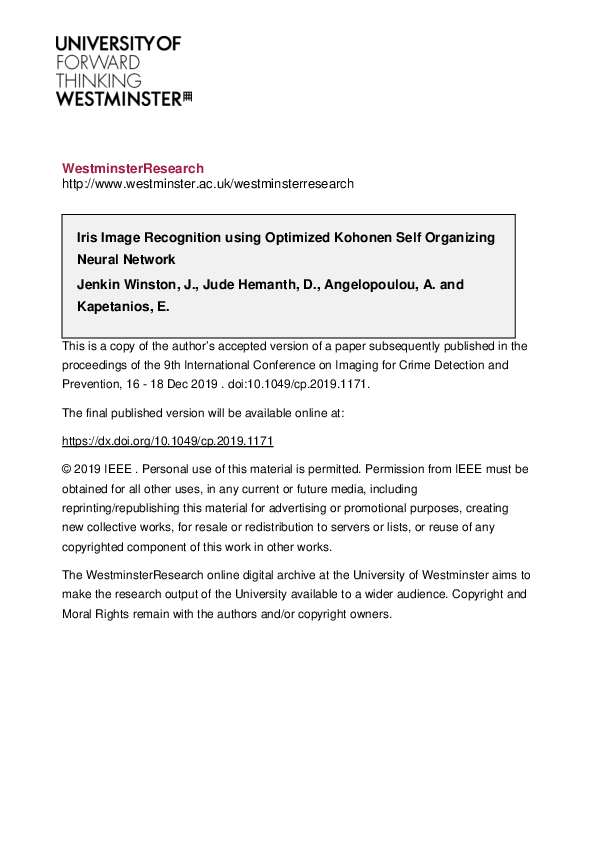 UNIVERSITY OF
FORWARD
THINKING
WESTMINSTER

WestminsterResearch
http://www.westminster.ac.uk/westminsterresearch

Iris Image Recognition using Optimized Kohonen Self Organizing Neural Network
Jenkin Winston, J., Jude Hemanth, D., Angelopoulou, A. and Kapetanios, E.

This is a copy of the author's accepted version of a paper subsequently published in the proceedings of the 9th International Conference on Imaging for Crime Detection and Prevention, 16 - 18 Dec 2019 . doi:10.1049/cp.2019.1171.

The final published version will be available online at:

https://dx.doi.org/10.1049/cp.2019.1171

© 2019 IEEE . Personal use of this material is permitted. Permission from IEEE must be obtained for all other uses, in any current or future media, including reprinting/republishing this material for advertising or promotional purposes, creating new collective works, for resale or redistribution to servers or lists, or reuse of any copyrighted component of this work in other works.

The WestminsterResearch online digital archive at the University of Westminster aims to make the research output of the University available to a wider audience. Copyright and Moral Rights remain with the authors and/or copyright owners.